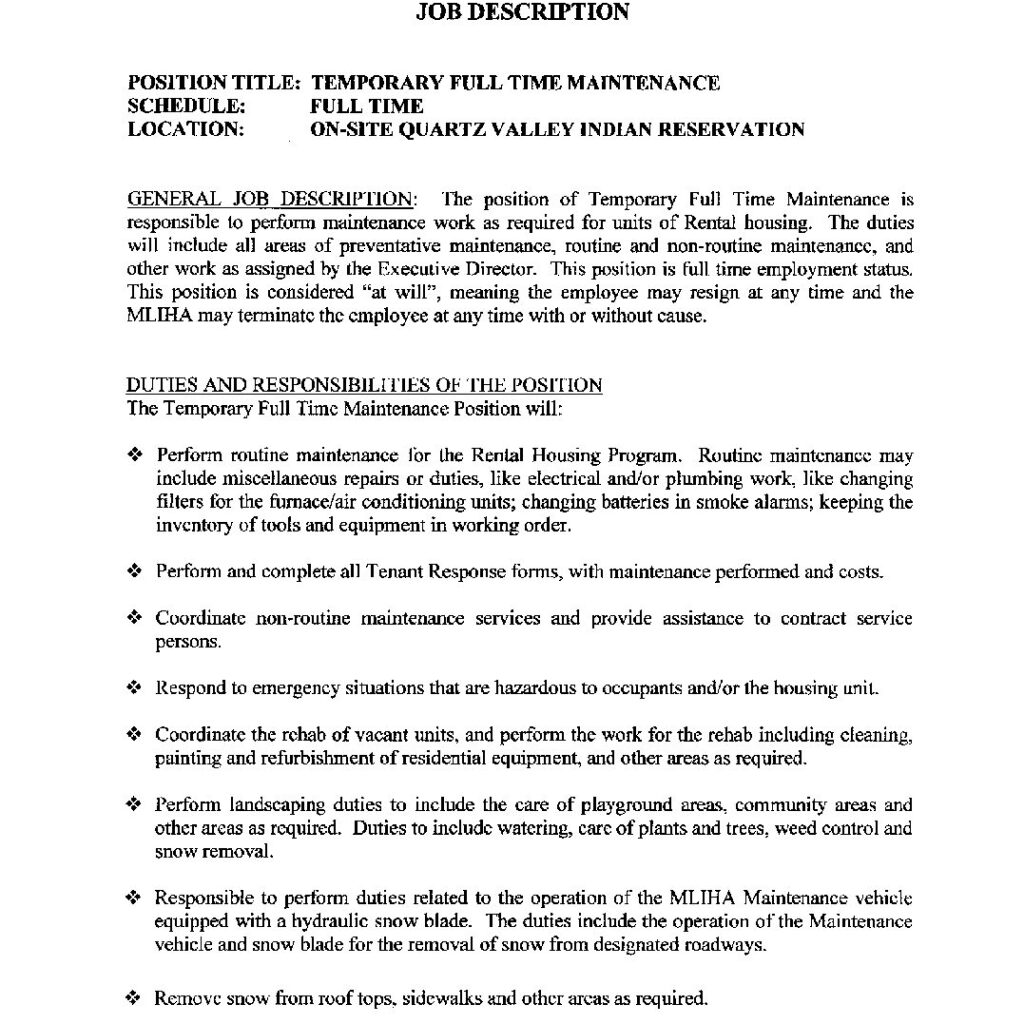 JOB DESCRIPTION

POSITION TITLE: TEMPORARY FULL TIME MAINTENANCE
SCHEDULE: FULL TIME
LOCATION: ON-SITE QUARTZ VALLEY INDIAN RESERVATION

GENERAL JOB DESCRIPTION: The position of Temporary Full Time Maintenance is responsible to perform maintenance work as required for units of Rental housing. The duties will include all areas of preventative maintenance, routine and non-routine maintenance, and other work as assigned by the Executive Director. This position is full time employment status. This position is considered "at will", meaning the employee may resign at any time and the MLIHA may terminate the employee at any time with or without cause.

DUTIES AND RESPONSIBILITIES OF THE POSITION
The Temporary Full Time Maintenance Position will:

❖ Perform routine maintenance for the Rental Housing Program. Routine maintenance may include miscellaneous repairs or duties, like electrical and/or plumbing work, like changing filters for the furnace/air conditioning units; changing batteries in smoke alarms; keeping the inventory of tools and equipment in working order.

❖ Perform and complete all Tenant Response forms, with maintenance performed and costs.

❖ Coordinate non-routine maintenance services and provide assistance to contract service persons.

❖ Respond to emergency situations that are hazardous to occupants and/or the housing unit.

❖ Coordinate the rehab of vacant units, and perform the work for the rehab including cleaning, painting and refurbishment of residential equipment, and other areas as required.

❖ Perform landscaping duties to include the care of playground areas, community areas and other areas as required. Duties to include watering, care of plants and trees, weed control and snow removal.

❖ Responsible to perform duties related to the operation of the MLIHA Maintenance vehicle equipped with a hydraulic snow blade. The duties include the operation of the Maintenance vehicle and snow blade for the removal of snow from designated roadways.

❖ Remove snow from roof tops, sidewalks and other areas as required.